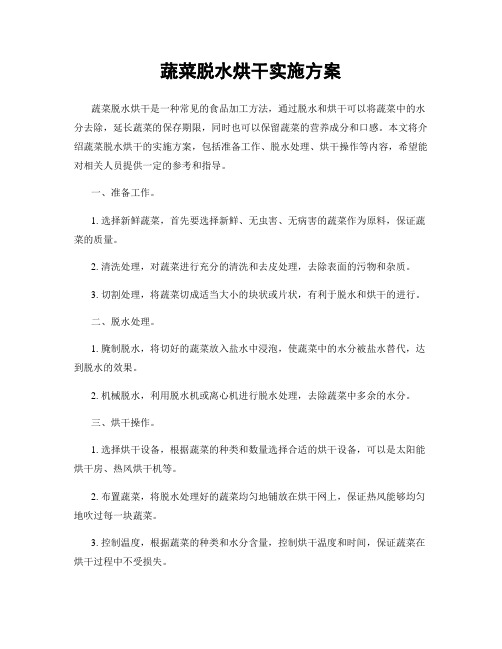 蔬菜脱水烘干实施方案

蔬菜脱水烘干是一种常见的食品加工方法，通过脱水和烘干可以将蔬菜中的水分去除，延长蔬菜的保存期限，同时也可以保留蔬菜的营养成分和口感。本文将介绍蔬菜脱水烘干的实施方案，包括准备工作、脱水处理、烘干操作等内容，希望能对相关人员提供一定的参考和指导。

一、准备工作。

1. 选择新鲜蔬菜，首先要选择新鲜、无虫害、无病害的蔬菜作为原料，保证蔬菜的质量。

2. 清洗处理，对蔬菜进行充分的清洗和去皮处理，去除表面的污物和杂质。

3. 切割处理，将蔬菜切成适当大小的块状或片状，有利于脱水和烘干的进行。

二、脱水处理。

1. 腌制脱水，将切好的蔬菜放入盐水中浸泡，使蔬菜中的水分被盐水替代，达到脱水的效果。

2. 机械脱水，利用脱水机或离心机进行脱水处理，去除蔬菜中多余的水分。

三、烘干操作。

1. 选择烘干设备，根据蔬菜的种类和数量选择合适的烘干设备，可以是太阳能烘干房、热风烘干机等。

2. 布置蔬菜，将脱水处理好的蔬菜均匀地铺放在烘干网上，保证热风能够均匀地吹过每一块蔬菜。

3. 控制温度，根据蔬菜的种类和水分含量，控制烘干温度和时间，保证蔬菜在烘干过程中不受损失。